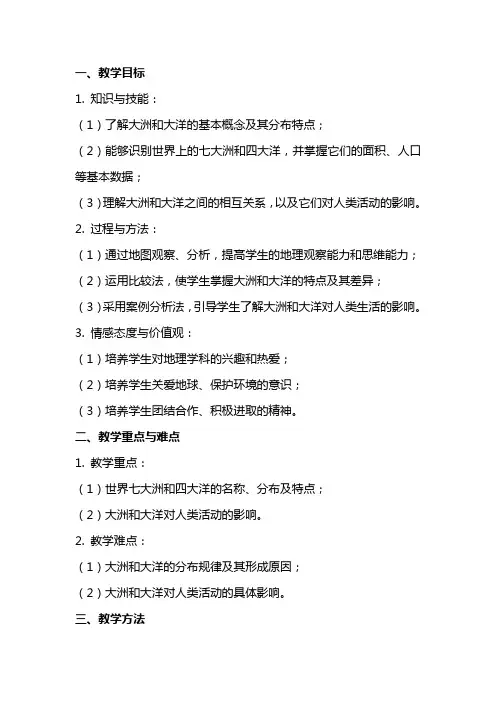 一、教学目标

1. 知识与技能：

（1）了解大洲和大洋的基本概念及其分布特点；

（2）能够识别世界上的七大洲和四大洋，并掌握它们的面积、人口等基本数据；

（3）理解大洲和大洋之间的相互关系，以及它们对人类活动的影响。

2. 过程与方法：

（1）通过地图观察、分析，提高学生的地理观察能力和思维能力；

（2）运用比较法，使学生掌握大洲和大洋的特点及其差异；

（3）采用案例分析法，引导学生了解大洲和大洋对人类生活的影响。

3. 情感态度与价值观：

（1）培养学生对地理学科的兴趣和热爱；

（2）培养学生关爱地球、保护环境的意识；

（3）培养学生团结合作、积极进取的精神。

二、教学重点与难点

1. 教学重点：

（1）世界七大洲和四大洋的名称、分布及特点；

（2）大洲和大洋对人类活动的影响。

2. 教学难点：

（1）大洲和大洋的分布规律及其形成原因；

（2）大洲和大洋对人类活动的具体影响。

三、教学方法